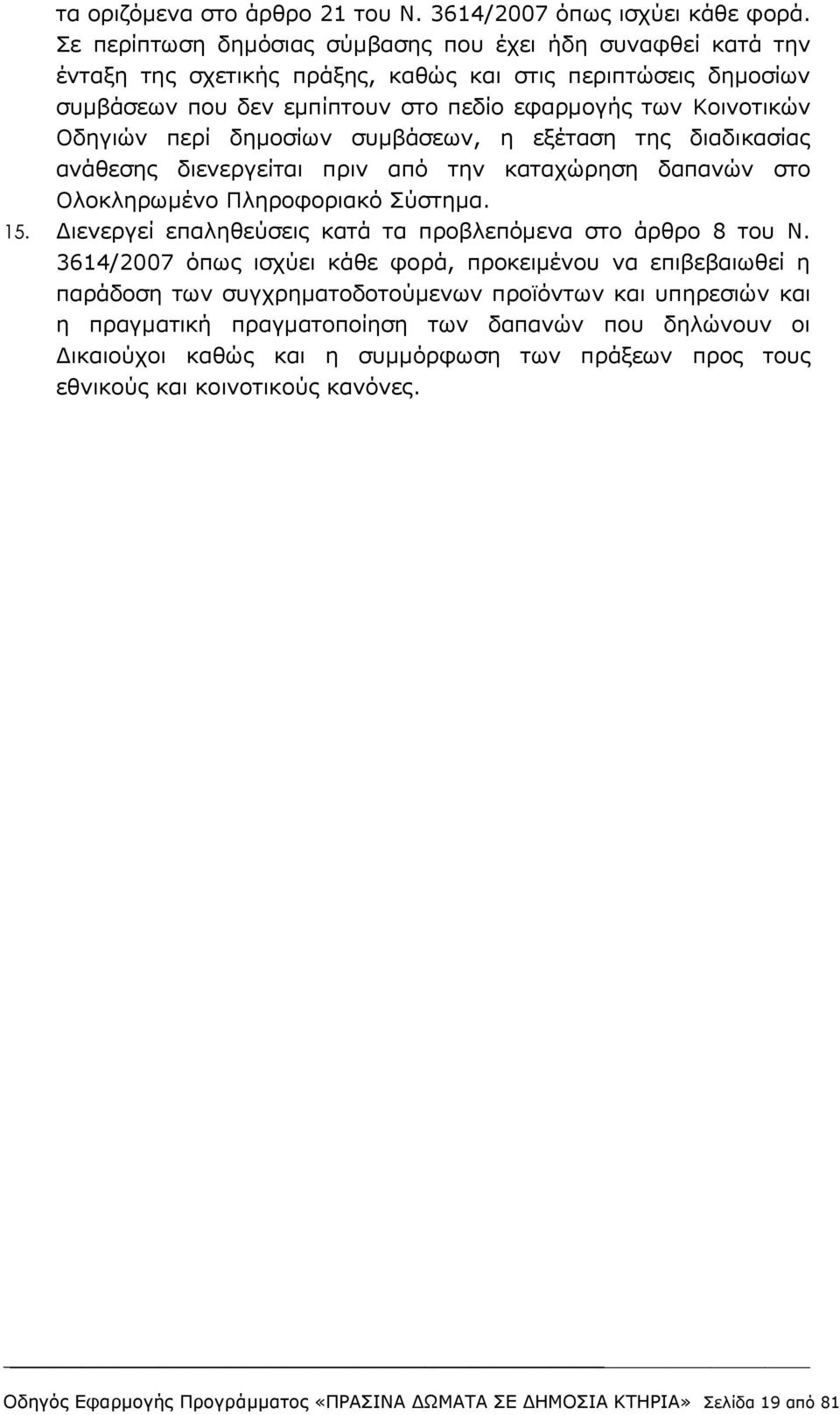 τα οριζόμενα στο άρθρο 21 του Ν. 3614/2007 όπως ισχύει κάθε φορά. Σε περίπτωση δημόσιας σύμβασης που έχει ήδη συναφθεί κατά την ένταξη της σχετικής πράξης, καθώς και στις περιπτώσεις δημοσίων συμβάσεων που δεν εμπίπτουν στο πεδίο εφαρμογής των Κοινοτικών Οδηγιών περί δημοσίων συμβάσεων, η εξέταση της διαδικασίας ανάθεσης διενεργείται πριν από την καταχώρηση δαπανών στο Ολοκληρωμένο Πληροφοριακό Σύστημα.

15. Διενεργεί επαληθεύσεις κατά τα προβλεπόμενα στο άρθρο 8 του Ν. 3614/2007 όπως ισχύει κάθε φορά, προκειμένου να επιβεβαιωθεί η παράδοση των συγχρηματοδοτούμενων προϊόντων και υπηρεσιών και η πραγματική πραγματοποίηση των δαπανών που δηλώνουν οι Δικαιούχοι καθώς και η συμμόρφωση των πράξεων προς τους εθνικούς και κοινοτικούς κανόνες.

Οδηγός Εφαρμογής Προγράμματος «ΠΡΑΣΙΝΑ ΔΩΜΑΤΑ ΣΕ ΔΗΜΟΣΙΑ ΚΤΗΡΙΑ» Σελίδα 19 από 81